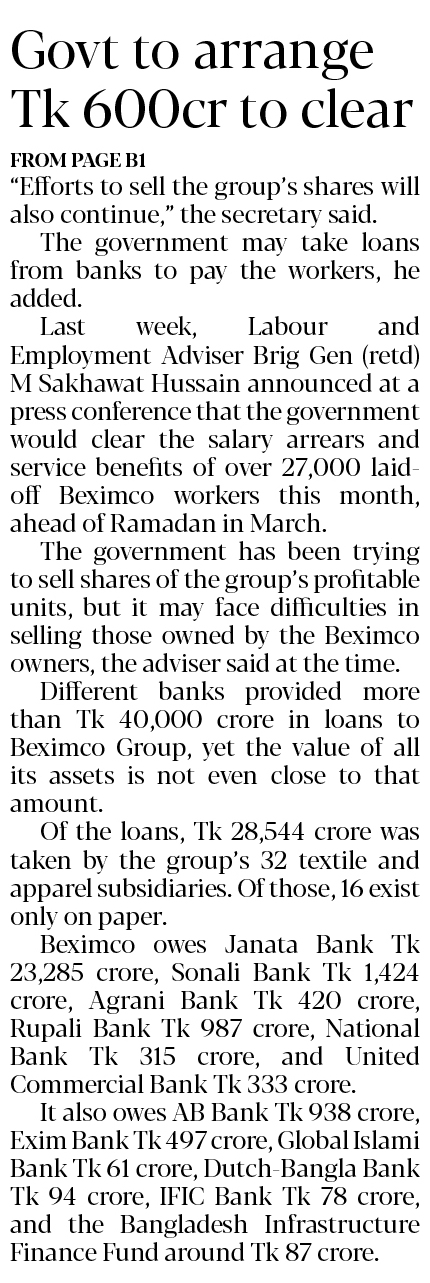 Govt to arrange Tk 600cr to clear

FROM PAGE B1

"Efforts to sell the group's shares will also continue," the secretary said.

The government may take loans from banks to pay the workers, he added.

Last week, Labour and Employment Adviser Brig Gen (retd) M Sakhawat Hussain announced at a press conference that the government would clear the salary arrears and service benefits of over 27,000 laid-off Beximco workers this month, ahead of Ramadan in March.

The government has been trying to sell shares of the group's profitable units, but it may face difficulties in selling those owned by the Beximco owners, the adviser said at the time.

Different banks provided more than Tk 40,000 crore in loans to Beximco Group, yet the value of all its assets is not even close to that amount.

Of the loans, Tk 28,544 crore was taken by the group's 32 textile and apparel subsidiaries. Of those, 16 exist only on paper.

Beximco owes Janata Bank Tk 23,285 crore, Sonali Bank Tk 1,424 crore, Agrani Bank Tk 420 crore, Rupali Bank Tk 987 crore, National Bank Tk 315 crore, and United Commercial Bank Tk 333 crore.

It also owes AB Bank Tk 938 crore, Exim Bank Tk 497 crore, Global Islami Bank Tk 61 crore, Dutch-Bangla Bank Tk 94 crore, IFIC Bank Tk 78 crore, and the Bangladesh Infrastructure Finance Fund around Tk 87 crore.